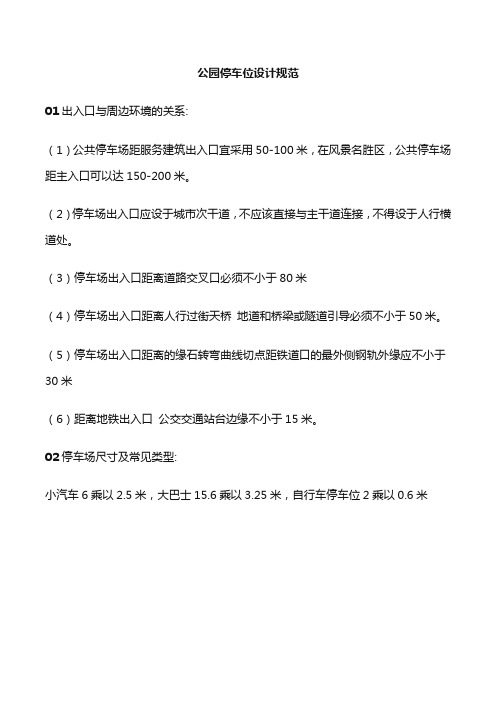 公园停车位设计规范

01 出入口与周边环境的关系:

（1）公共停车场距服务建筑出入口宜采用 50-100 米，在风景名胜区，公共停车场距主入口可以达 150-200 米。

（2）停车场出入口应设于城市次干道，不应该直接与主干道连接，不得设于人行横道处。

（3）停车场出入口距离道路交叉口必须不小于 80 米

（4）停车场出入口距离人行过街天桥 地道和桥梁或隧道引导必须不小于 50 米。

（5）停车场出入口距离的缘石转弯曲线切点距铁道口的最外侧钢轨外缘应不小于 30 米

（6）距离地铁出入口 公交交通站台边缘不小于 15 米。

02 停车场尺寸及常见类型:

小汽车 6 乘以 2.5 米，大巴士 15.6 乘以 3.25 米，自行车停车位 2 乘以 0.6 米